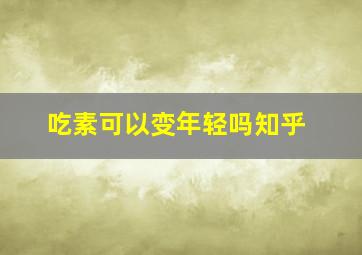 吃素可以变年轻吗知乎